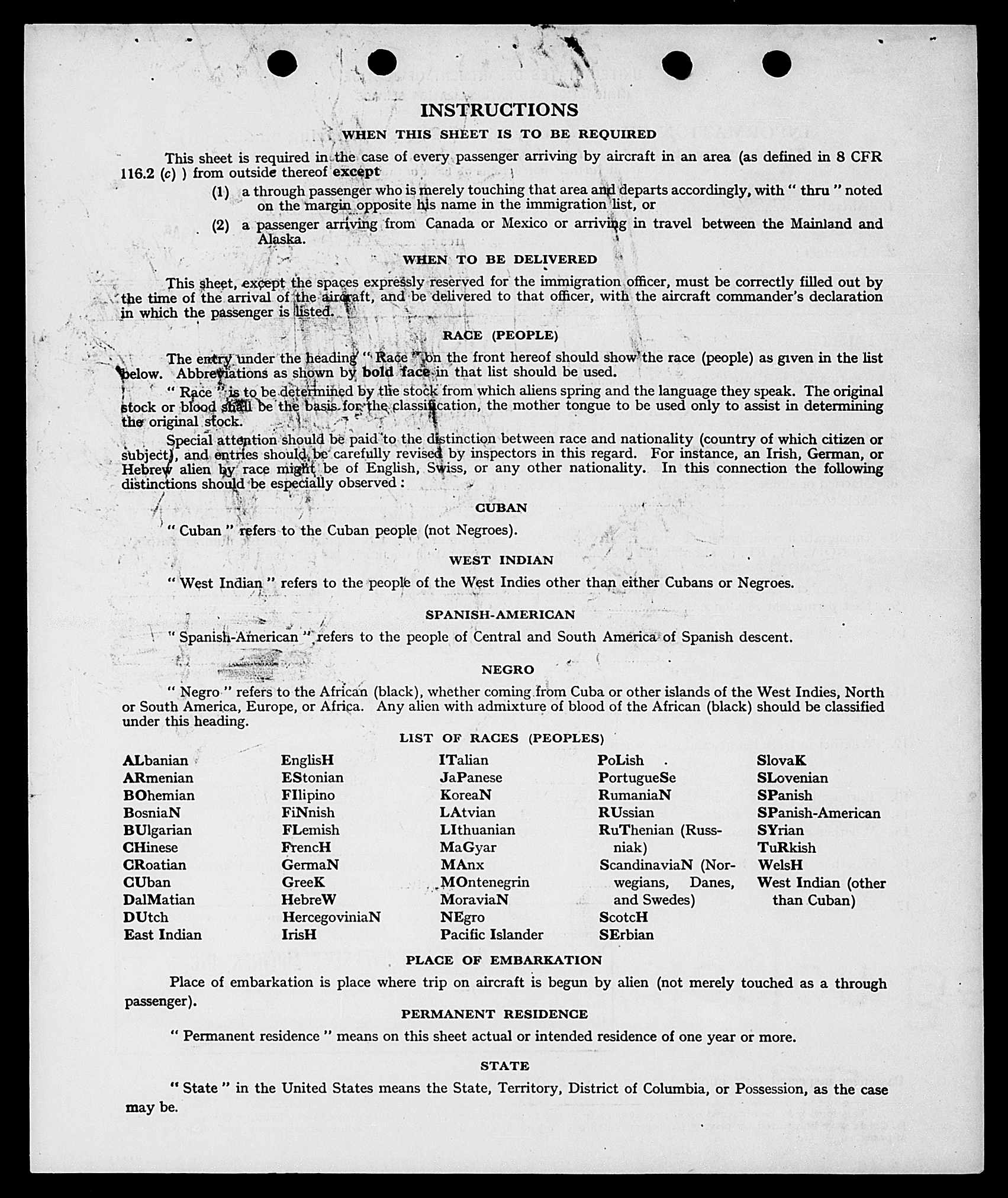 INSTRUCTIONS

WHEN THIS SHEET IS TO BE REQUIRED

This sheet is required in the case of every passenger arriving by aircraft in an area (as defined in 8 CFR 116.2 (c) ) from outside thereof except

(1) a through passenger who is merely touching that area and departs accordingly, with " thru " noted on the margin opposite his name in the immigration list, or

(2) a passenger arriving from Canada or Mexico or arriving in travel between the Mainland and Alaska.

WHEN TO BE DELIVERED

This sheet, except the spaces expressly reserved for the immigration officer, must be correctly filled out by the time of the arrival of the aircraft, and be delivered to that officer, with the aircraft commander's declaration in which the passenger is listed.

RACE (PEOPLE)

The entry under the heading " Race " on the front hereof should show the race (people) as given in the list below. Abbreviations as shown by bold face in that list should be used.

" Race " is to be determined by the stock from which aliens spring and the language they speak. The original stock or blood shall be the basis for the classification, the mother tongue to be used only to assist in determining the original stock.

Special attention should be paid to the distinction between race and nationality (country of which citizen or subject), and entries should be carefully revised by inspectors in this regard. For instance, an Irish, German, or Hebrew alien by race might be of English, Swiss, or any other nationality. In this connection the following distinctions should be especially observed :

CUBAN

" Cuban " refers to the Cuban people (not Negroes).

WEST INDIAN

" West Indian " refers to the people of the West Indies other than either Cubans or Negroes.

SPANISH-AMERICAN

" Spanish-American " refers to the people of Central and South America of Spanish descent.

NEGRO

" Negro " refers to the African (black), whether coming from Cuba or other islands of the West Indies, North or South America, Europe, or Africa. Any alien with admixture of blood of the African (black) should be classified under this heading.

LIST OF RACES (PEOPLES)

ALbanian
ARmenian
BOhemian
BosniaN
BUlgarian
CHinese
CRoatian
CUban
DalMatian
DUtch
East Indian

EnglisH
EStonian
FIlipino
FiNnish
FLemish
FrencH
GermaN
GreeK
HebreW
HercegoviniaN
IrisH

ITalian
JaPanese
KoreaN
LAtvian
LIthuanian
MaGyar
MAnx
MOntenegrin
MoraviaN
NEgro
Pacific Islander

PoLish
PortugueSe
RumaniaN
RUssian
RuThenian (Russniak)
ScandinaviaN (Norwegians, Danes, and Swedes)
ScotcH
SErbian

SlovaK
SLovenian
SPanish
SPanish-American
SYrian
TuRkish
WelsH
West Indian (other than Cuban)

PLACE OF EMBARKATION

Place of embarkation is place where trip on aircraft is begun by alien (not merely touched as a through passenger).

PERMANENT RESIDENCE

" Permanent residence " means on this sheet actual or intended residence of one year or more.

STATE

" State " in the United States means the State, Territory, District of Columbia, or Possession, as the case may be.